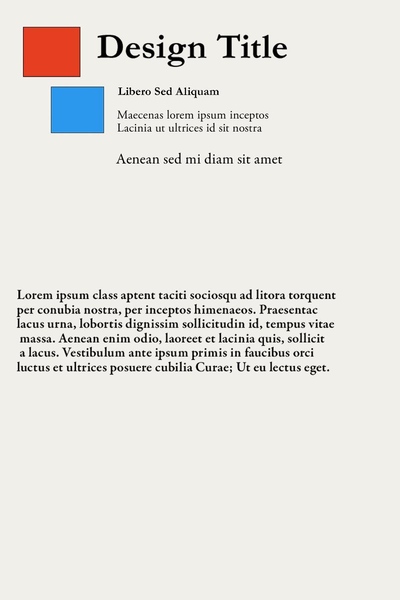 Design Title

Libero Sed Aliquam

Maecenas lorem ipsum inceptos
Lacinia ut ultrices id sit nostra

Aenean sed mi diam sit amet

Lorem ipsum class aptent taciti sociosqu ad litora torquent per conubia nostra, per inceptos himenaeos. Praesentac lacus urna, lobortis dignissim sollicitudin id, tempus vitae massa. Aenean enim odio, laoreet et lacinia quis, sollicit a lacus. Vestibulum ante ipsum primis in faucibus orci luctus et ultrices posuere cubilia Curae; Ut eu lectus eget.